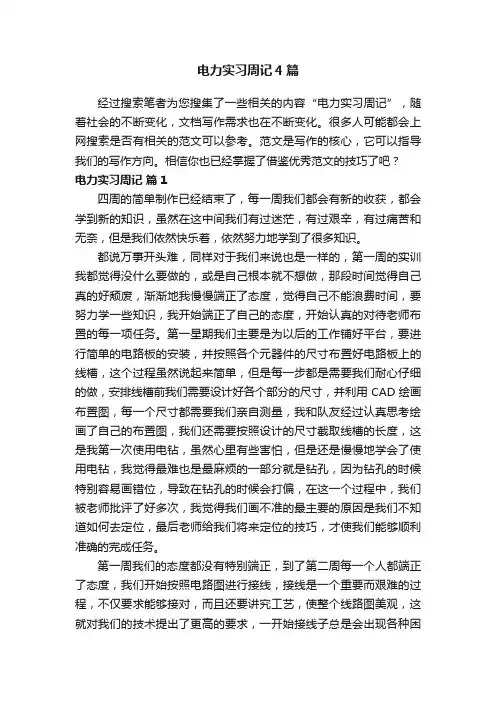 电力实习周记 4 篇

经过搜索笔者为您搜集了一些相关的内容“电力实习周记”，随着社会的不断变化，文档写作需求也在不断变化。很多人可能都会上网搜索是否有相关的范文可以参考。范文是写作的核心，它可以指导我们的写作方向。相信你也已经掌握了借鉴优秀范文的技巧了吧？

电力实习周记 篇 1

四周的简单制作已经结束了，每一周我们都会有新的收获，都会学到新的知识，虽然在这中间我们有过迷茫，有过艰辛，有过痛苦和无奈，但是我们依然快乐着，依然努力地学到了很多知识。

都说万事开头难，同样对于我们来说也是一样的，第一周的实训我都觉得没什么要做的，或是自己根本就不想做，那段时间觉得自己真的好颓废，渐渐地我慢慢端正了态度，觉得自己不能浪费时间，要努力学一些知识，我开始端正了自己的态度，开始认真的对待老师布置的每一项任务。第一星期我们主要是为以后的工作铺好平台，要进行简单的电路板的安装，并按照各个元器件的尺寸布置好电路板上的线槽，这个过程虽然说起来简单，但是每一步都是需要我们耐心仔细的做，安排线槽前我们需要设计好各个部分的尺寸，并利用 CAD 绘画布置图，每一个尺寸都需要我们亲自测量，我和队友经过认真思考绘画了自己的布置图，我们还需要按照设计的尺寸截取线槽的长度，这是我第一次使用电钻，虽然心里有些害怕，但是还是慢慢地学会了使用电钻，我觉得最难也是最麻烦的一部分就是钻孔，因为钻孔的时候特别容易画错位，导致在钻孔的时候会打偏，在这一个过程中，我们被老师批评了好多次，我觉得我们画不准的最主要的原因是我们不知道如何去定位，最后老师给我们将来定位的技巧，才使我们能够顺利准确的完成任务。

第一周我们的态度都没有特别端正，到了第二周每一个人都端正了态度，我们开始按照电路图进行接线，接线是一个重要而艰难的过程，不仅要求能够接对，而且还要讲究工艺，使整个线路图美观，这就对我们的技术提出了更高的要求，一开始接线子总是会出现各种困